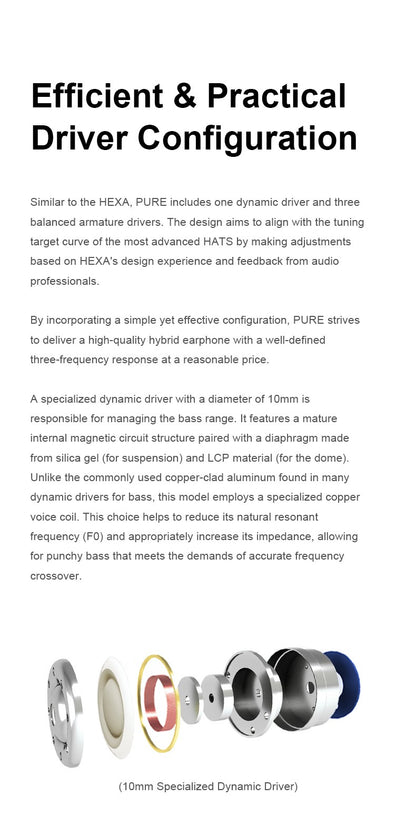 Efficient & Practical Driver Configuration

Similar to the HEXA, PURE includes one dynamic driver and three balanced armature drivers. The design aims to align with the tuning target curve of the most advanced HATS by making adjustments based on HEXA's design experience and feedback from audio professionals.

By incorporating a simple yet effective configuration, PURE strives to deliver a high-quality hybrid earphone with a well-defined three-frequency response at a reasonable price.

A specialized dynamic driver with a diameter of 10mm is responsible for managing the bass range. It features a mature internal magnetic circuit structure paired with a diaphragm made from silica gel (for suspension) and LCP material (for the dome). Unlike the commonly used copper-clad aluminum found in many dynamic drivers for bass, this model employs a specialized copper voice coil. This choice helps to reduce its natural resonant frequency (F0) and appropriately increase its impedance, allowing for punchy bass that meets the demands of accurate frequency crossover.

(10mm Specialized Dynamic Driver)